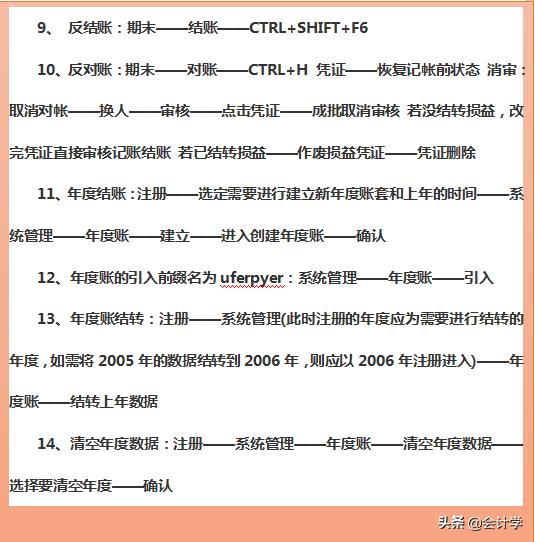 9、 反结账：期末——结账——CTRL+SHIFT+F6

10、反对账：期末——对账——CTRL+H 凭证——恢复记帐前状态 消审：取消对帐——换人——审核——点击凭证——成批取消审核 若没结转损益，改完凭证直接审核记账结账 若已结转损益——作废损益凭证——凭证删除

11、年度结账：注册——选定需要进行建立新年度账套和上年的时间——系统管理——年度账——建立——进入创建年度账——确认

12、年度账的引入前缀名为 uferpyer：系统管理——年度账——引入

13、年度账结转：注册——系统管理(此时注册的年度应为需要进行结转的年度，如需将 2005 年的数据结转到 2006 年，则应以 2006 年注册进入)——年度账——结转上年数据

14、清空年度数据：注册——系统管理——年度账——清空年度数据——选择要清空年度——确认

头条 @会计学